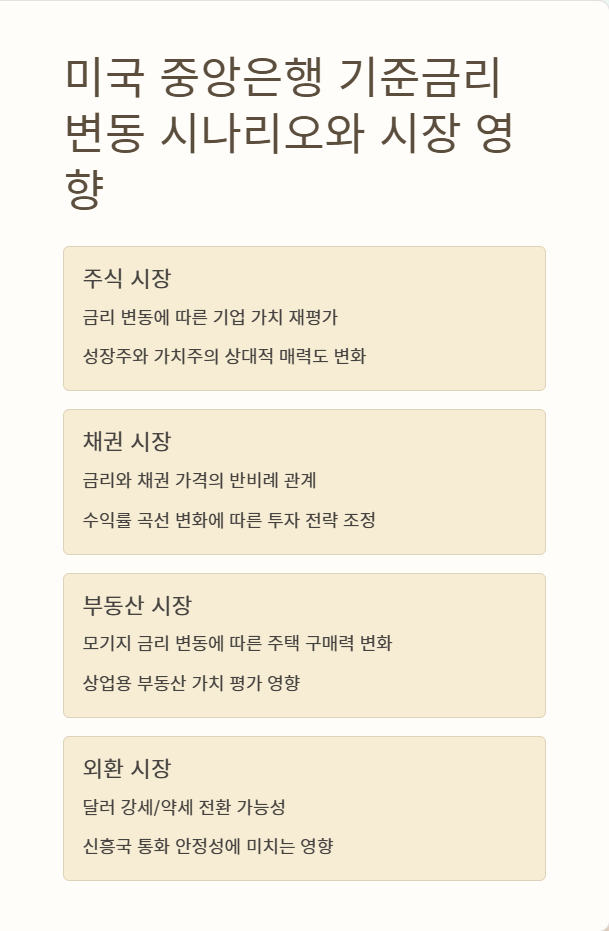 미국 중앙은행 기준금리 변동 시나리오와 시장 영향

주식 시장

금리 변동에 따른 기업 가치 재평가

성장주와 가치주의 상대적 매력도 변화

채권 시장

금리와 채권 가격의 반비례 관계

수익률 곡선 변화에 따른 투자 전략 조정

부동산 시장

모기지 금리 변동에 따른 주택 구매력 변화

상업용 부동산 가치 평가 영향

외환 시장

달러 강세/약세 전환 가능성

신흥국 통화 안정성에 미치는 영향